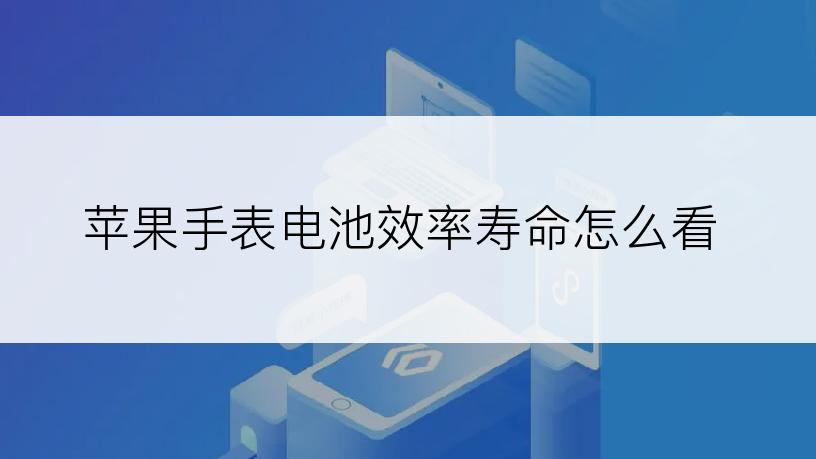 苹果手表电池效率寿命怎么看